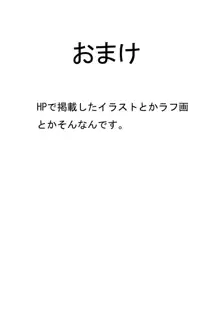 おまけ

HPで掲載したイラストとかラフ画とかそんなんです。